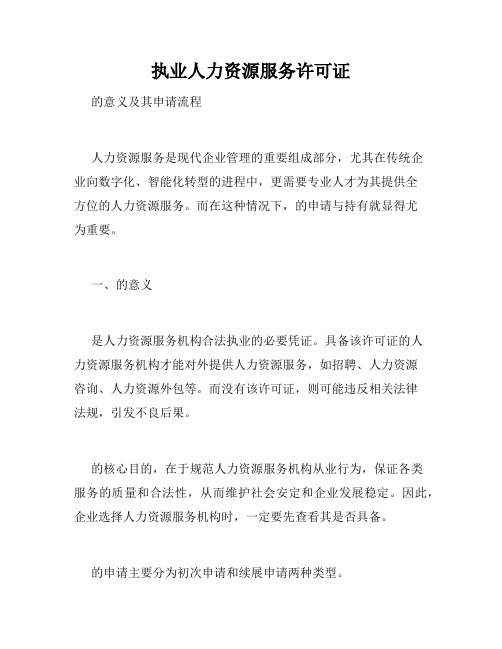 执业人力资源服务许可证

的意义及其申请流程

人力资源服务是现代企业管理的重要组成部分，尤其在传统企业向数字化、智能化转型的进程中，更需要专业人才为其提供全方位的人力资源服务。而在这种情况下，的申请与持有就显得尤为重要。

一、的意义

是人力资源服务机构合法执业的必要凭证。具备该许可证的人力资源服务机构才能对外提供人力资源服务，如招聘、人力资源咨询、人力资源外包等。而没有该许可证，则可能违反相关法律法规，引发不良后果。

的核心目的，在于规范人力资源服务机构从业行为，保证各类服务的质量和合法性，从而维护社会安定和企业发展稳定。因此，企业选择人力资源服务机构时，一定要先查看其是否具备。

的申请主要分为初次申请和续展申请两种类型。